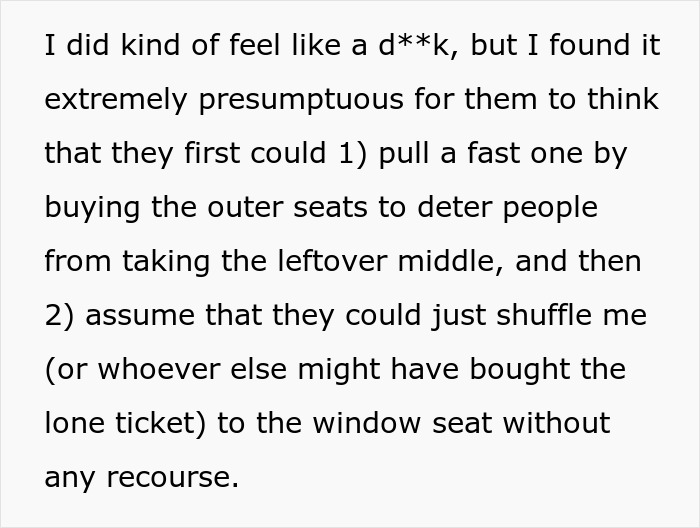 I did kind of feel like a d**k, but I found it extremely presumptuous for them to think that they first could 1) pull a fast one by buying the outer seats to deter people from taking the leftover middle, and then 2) assume that they could just shuffle me (or whoever else might have bought the lone ticket) to the window seat without any recourse.